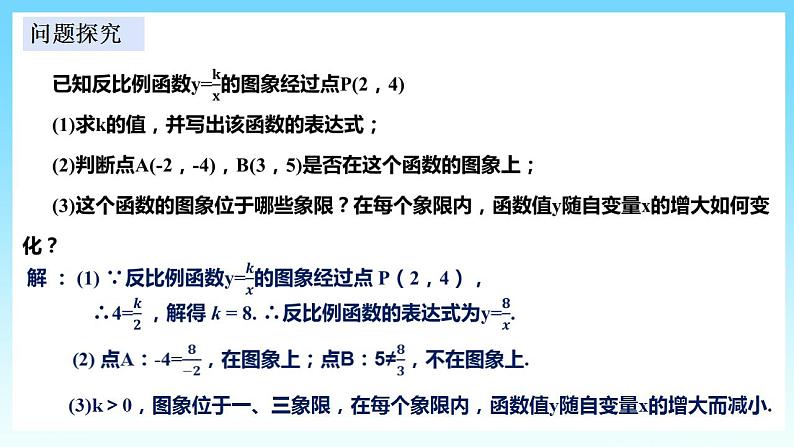 问题探究

已知反比例函数$y=\frac{k}{x}$的图象经过点P(2，4)

(1)求k的值，并写出该函数的表达式；

(2)判断点A(-2，-4)，B(3，5)是否在这个函数的图象上；

(3)这个函数的图象位于哪些象限？在每个象限内，函数值y随自变量x的增大如何变化？

解：(1) ∵反比例函数$y=\frac{k}{x}$的图象经过点 P（2，4），

∴$4=\frac{k}{2}$，解得 $k=8$. ∴反比例函数的表达式为$y=\frac{8}{x}$.

(2) 点A：$-4=\frac{8}{-2}$，在图象上；点B：$5\neq\frac{8}{3}$，不在图象上.

(3)k > 0，图象位于一、三象限，在每个象限内，函数值y随自变量x的增大而减小.